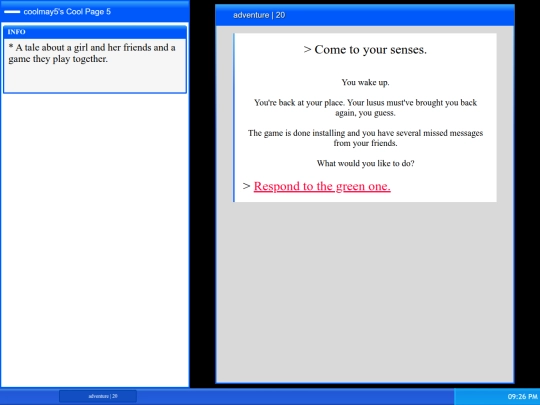 coolmay5's Cool Page 5

INFO

* A tale about a girl and her friends and a game they play together.

adventure | 20

> Come to your senses.

You wake up.

You're back at your place. Your lusus must've brought you back again, you guess.

The game is done installing and you have several missed messages from your friends.

What would you like to do?

> Respond to the green one.

adventure | 20

09:26 PM